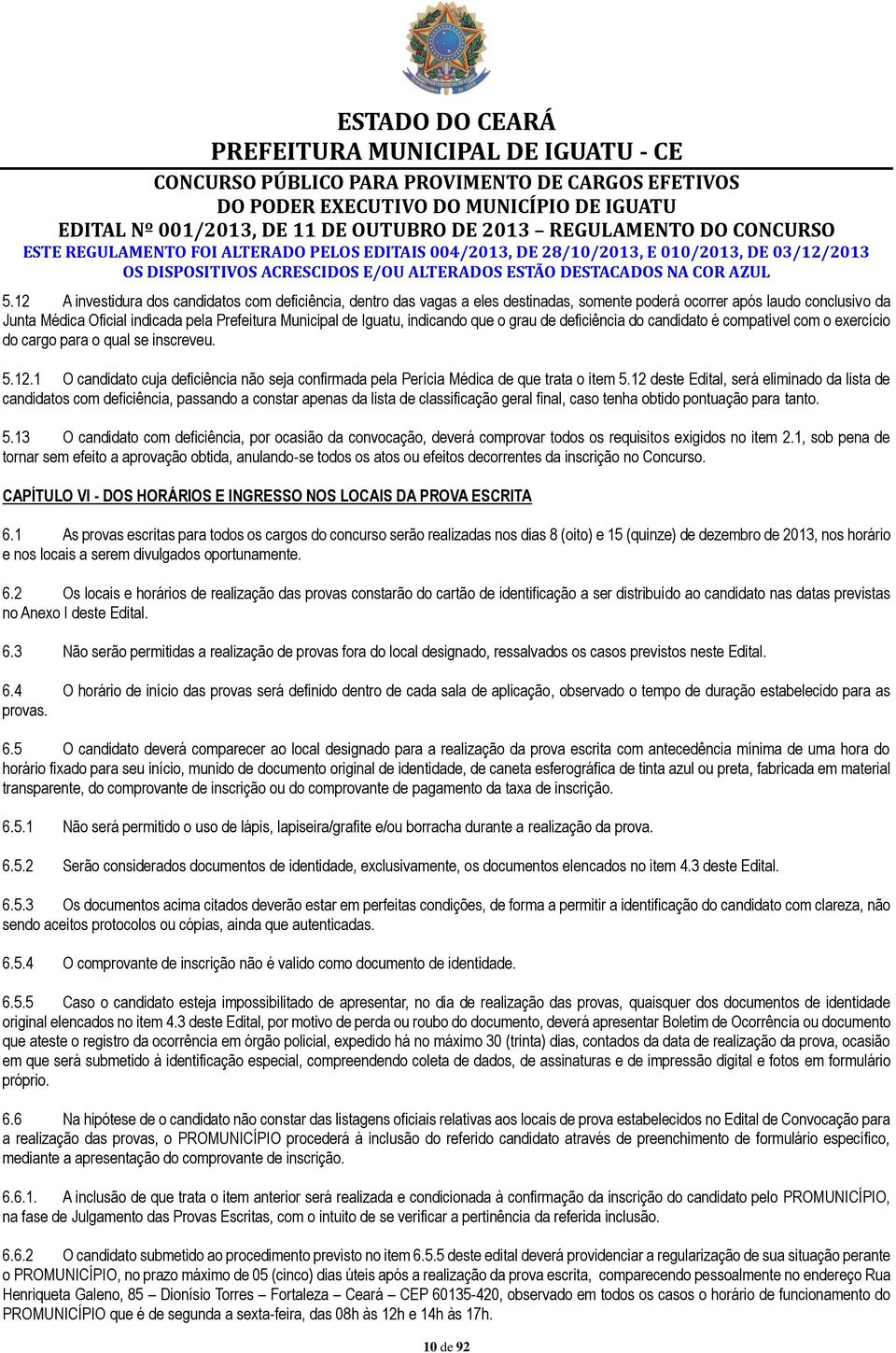 ESTADO DO CEARÁ
PREFEITURA MUNICIPAL DE IGUATU - CE
CONCURSO PÚBLICO PARA PROVIMENTO DE CARGOS EFETIVOS
DO PODER EXECUTIVO DO MUNICÍPIO DE IGUATU
EDITAL Nº 001/2013, DE 11 DE OUTUBRO DE 2013 – REGULAMENTO DO CONCURSO
ESTE REGULAMENTO FOI ALTERADO PELOS EDITAIS 004/2013, DE 28/10/2013, E 010/2013, DE 03/12/2013
OS DISPOSITIVOS ACRESCIDOS E/OU ALTERADOS ESTÃO DESTACADOS NA COR AZUL

5.12 A investidura dos candidatos com deficiência, dentro das vagas a eles destinadas, somente poderá ocorrer após laudo conclusivo da Junta Médica Oficial indicada pela Prefeitura Municipal de Iguatu, indicando que o grau de deficiência do candidato é compatível com o exercício do cargo para o qual se inscreveu.

5.12.1 O candidato cuja deficiência não seja confirmada pela Perícia Médica de que trata o item 5.12 deste Edital, será eliminado da lista de candidatos com deficiência, passando a constar apenas da lista de classificação geral final, caso tenha obtido pontuação para tanto.

5.13 O candidato com deficiência, por ocasião da convocação, deverá comprovar todos os requisitos exigidos no item 2.1, sob pena de tornar sem efeito a aprovação obtida, anulando-se todos os atos ou efeitos decorrentes da inscrição no Concurso.

CAPÍTULO VI - DOS HORÁRIOS E INGRESSO NOS LOCAIS DA PROVA ESCRITA

6.1 As provas escritas para todos os cargos do concurso serão realizadas nos dias 8 (oito) e 15 (quinze) de dezembro de 2013, nos horário e nos locais a serem divulgados oportunamente.

6.2 Os locais e horários de realização das provas constarão do cartão de identificação a ser distribuído ao candidato nas datas previstas no Anexo I deste Edital.

6.3 Não serão permitidas a realização de provas fora do local designado, ressalvados os casos previstos neste Edital.

6.4 O horário de início das provas será definido dentro de cada sala de aplicação, observado o tempo de duração estabelecido para as provas.

6.5 O candidato deverá comparecer ao local designado para a realização da prova escrita com antecedência mínima de uma hora do horário fixado para seu início, munido de documento original de identidade, de caneta esferográfica de tinta azul ou preta, fabricada em material transparente, do comprovante de inscrição ou do comprovante de pagamento da taxa de inscrição.

6.5.1 Não será permitido o uso de lápis, lapiseira/grafite e/ou borracha durante a realização da prova.

6.5.2 Serão considerados documentos de identidade, exclusivamente, os documentos elencados no item 4.3 deste Edital.

6.5.3 Os documentos acima citados deverão estar em perfeitas condições, de forma a permitir a identificação do candidato com clareza, não sendo aceitos protocolos ou cópias, ainda que autenticadas.

6.5.4 O comprovante de inscrição não é valido como documento de identidade.

6.5.5 Caso o candidato esteja impossibilitado de apresentar, no dia de realização das provas, quaisquer dos documentos de identidade original elencados no item 4.3 deste Edital, por motivo de perda ou roubo do documento, deverá apresentar Boletim de Ocorrência ou documento que ateste o registro da ocorrência em órgão policial, expedido há no máximo 30 (trinta) dias, contados da data de realização da prova, ocasião em que será submetido à identificação especial, compreendendo coleta de dados, de assinaturas e de impressão digital e fotos em formulário próprio.

6.6 Na hipótese de o candidato não constar das listagens oficiais relativas aos locais de prova estabelecidos no Edital de Convocação para a realização das provas, o PROMUNICÍPIO procederá à inclusão do referido candidato através de preenchimento de formulário específico, mediante a apresentação do comprovante de inscrição.

6.6.1. A inclusão de que trata o item anterior será realizada e condicionada à confirmação da inscrição do candidato pelo PROMUNICÍPIO, na fase de Julgamento das Provas Escritas, com o intuito de se verificar a pertinência da referida inclusão.

6.6.2 O candidato submetido ao procedimento previsto no item 6.5.5 deste edital deverá providenciar a regularização de sua situação perante o PROMUNICÍPIO, no prazo máximo de 05 (cinco) dias úteis após a realização da prova escrita, comparecendo pessoalmente no endereço Rua Henriqueta Galeno, 85 – Dionísio Torres – Fortaleza – Ceará – CEP 60135-420, observado em todos os casos o horário de funcionamento do PROMUNICÍPIO que é de segunda a sexta-feira, das 08h às 12h e 14h às 17h.

10 de 92